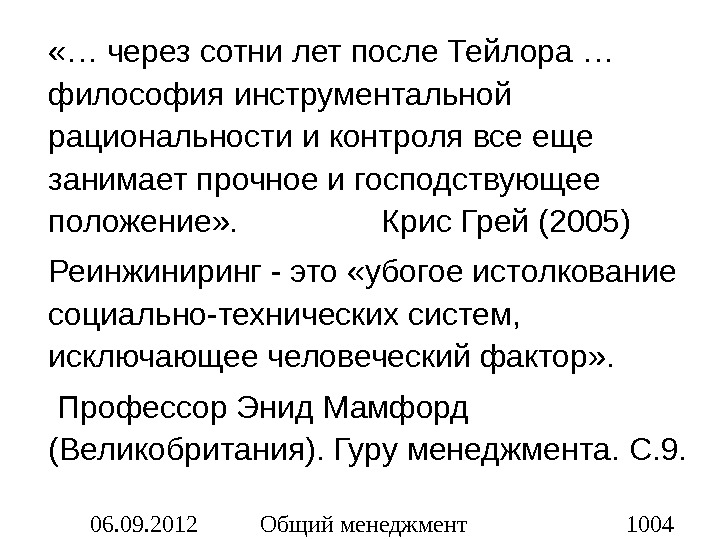 «… через сотни лет после Тейлора … философия инструментальной рациональности и контроля все еще занимает прочное и господствующее положение». Крис Грей (2005)

Реинжиниринг - это «убогое истолкование социально-технических систем, исключающее человеческий фактор».

Профессор Энид Мамфорд (Великобритания). Гуру менеджмента. С.9.

06.09.2012 Общий менеджмент 1004